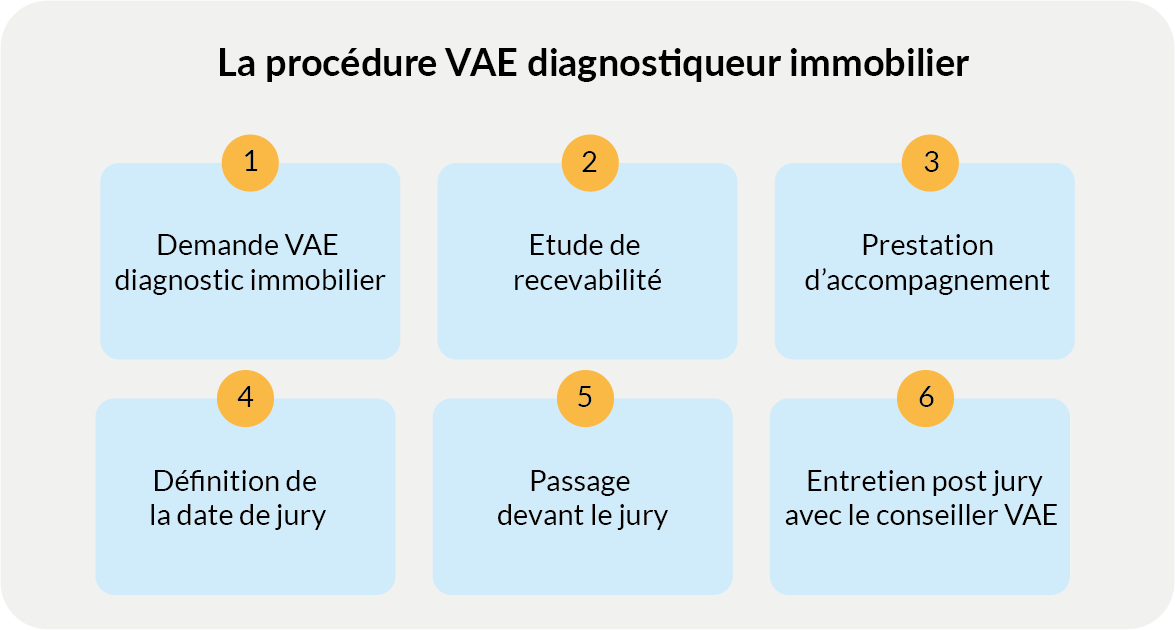 La procédure VAE diagnostiqueur immobilier

1

Demande VAE diagnostic immobilier

2

Etude de recevabilité

3

Prestation d'accompagnement

4

Définition de la date de jury

5

Passage devant le jury

6

Entretien post jury avec le conseiller VAE